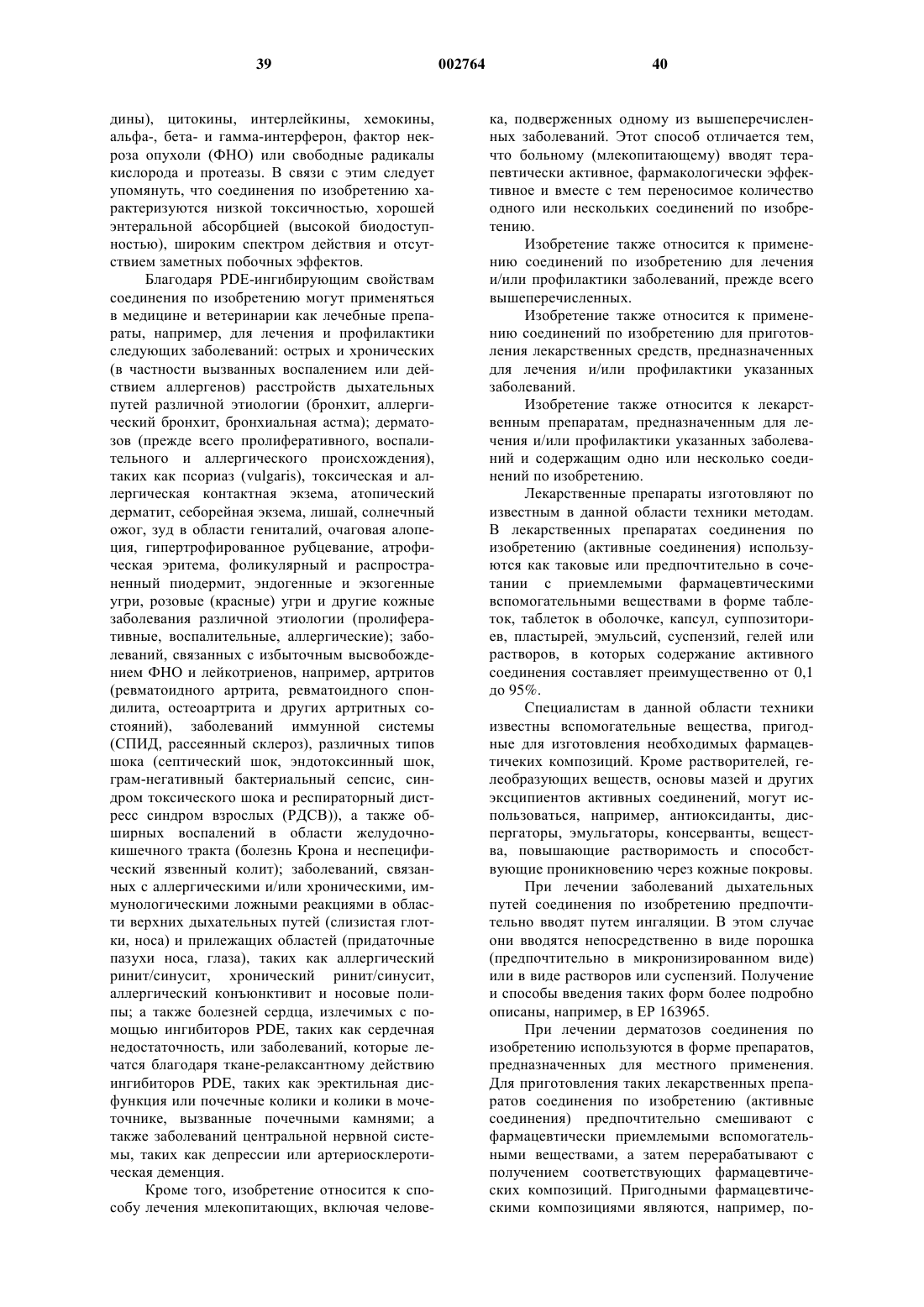 39 002764 40

дины), цитокины, интерлейкины, хемокины, альфа-, бета- и гамма-интерферон, фактор некроза опухоли (ФНО) или свободные радикалы кислорода и протеазы. В связи с этим следует упомянуть, что соединения по изобретению характеризуются низкой токсичностью, хорошей энтеральной абсорбцией (высокой биодоступностью), широким спектром действия и отсутствием заметных побочных эффектов.

Благодаря PDE-ингибирующим свойствам соединения по изобретению могут применяться в медицине и ветеринарии как лечебные препараты, например, для лечения и профилактики следующих заболеваний: острых и хронических (в частности вызванных воспалением или действием аллергенов) расстройств дыхательных путей различной этиологии (бронхит, аллергический бронхит, бронхиальная астма); дерматозов (прежде всего пролиферативного, воспалительного и аллергического происхождения), таких как псориаз (vulgaris), токсическая и аллергическая контактная экзема, атопический дерматит, себорейная экзема, лишай, солнечный ожог, зуд в области гениталий, очаговая алопеция, гипертрофированное рубцевание, атрофическая эритема, фоликулярный и распространенный пиодермит, эндогенные и экзогенные угри, розовые (красные) угри и другие кожные заболевания различной этиологии (пролиферативные, воспалительные, аллергические); заболеваний, связанных с избыточным высвобождением ФНО и лейкотриенов, например, артритов (ревматоидного артрита, ревматоидного спондилита, остеоартрита и других артритных состояний), заболеваний иммунной системы (СПИД, рассеянный склероз), различных типов шока (септический шок, эндотоксинный шок, грам-негативный бактериальный сепсис, синдром токсического шока и респираторный дистресс синдром взрослых (РДСВ)), а также обширных воспалений в области желудочно-кишечного тракта (болезнь Крона и неспецифический язвенный колит); заболеваний, связанных с аллергическими и/или хроническими, иммунологическими ложными реакциями в области верхних дыхательных путей (слизистая глотки, носа) и прилежащих областей (придаточные пазухи носа, глаза), таких как аллергический ринит/синусит, хронический ринит/синусит, аллергический конъюнктивит и носовые полипы; а также болезней сердца, излечимых с помощью ингибиторов PDE, таких как сердечная недостаточность, или заболеваний, которые лечатся благодаря ткане-релаксантному действию ингибиторов PDE, таких как эректильная дисфункция или почечные колики и колики в мочеточнике, вызванные почечными камнями; а также заболеваний центральной нервной системы, таких как депрессии или артериосклеротическая деменция.

Кроме того, изобретение относится к способу лечения млекопитающих, включая человека, подверженных одному из вышеперечисленных заболеваний. Этот способ отличается тем, что больному (млекопитающему) вводят терапевтически активное, фармакологически эффективное и вместе с тем переносимое количество одного или нескольких соединений по изобретению.

Изобретение также относится к применению соединений по изобретению для лечения и/или профилактики заболеваний, прежде всего вышеперечисленных.

Изобретение также относится к применению соединений по изобретению для приготовления лекарственных средств, предназначенных для лечения и/или профилактики указанных заболеваний.

Изобретение также относится к лекарственным препаратам, предназначенным для лечения и/или профилактики указанных заболеваний и содержащим одно или несколько соединений по изобретению.

Лекарственные препараты изготовляют по известным в данной области техники методам. В лекарственных препаратах соединения по изобретению (активные соединения) используются как таковые или предпочтительно в сочетании с приемлемыми фармацевтическими вспомогательными веществами в форме таблеток, таблеток в оболочке, капсул, суппозиториев, пластырей, эмульсий, суспензий, гелей или растворов, в которых содержание активного соединения составляет преимущественно от 0,1 до 95%.

Специалистам в данной области техники известны вспомогательные вещества, пригодные для изготовления необходимых фармацевтичеких композиций. Кроме растворителей, гелеобразующих веществ, основы мазей и других эксципиентов активных соединений, могут использоваться, например, антиоксиданты, диспергаторы, эмульгаторы, консерванты, вещества, повышающие растворимость и способствующие проникновению через кожные покровы.

При лечении заболеваний дыхательных путей соединения по изобретению предпочтительно вводят путем ингаляции. В этом случае они вводятся непосредственно в виде порошка (предпочтительно в микронизированном виде) или в виде растворов или суспензий. Получение и способы введения таких форм более подробно описаны, например, в EP 163965.

При лечении дерматозов соединения по изобретению используются в форме препаратов, предназначенных для местного применения. Для приготовления таких лекарственных препаратов соединения по изобретению (активные соединения) предпочтительно смешивают с фармацевтически приемлемыми вспомогательными веществами, а затем перерабатывают с получением соответствующих фармацевтических композиций. Пригодными фармацевтическими композициями являются, например, по-